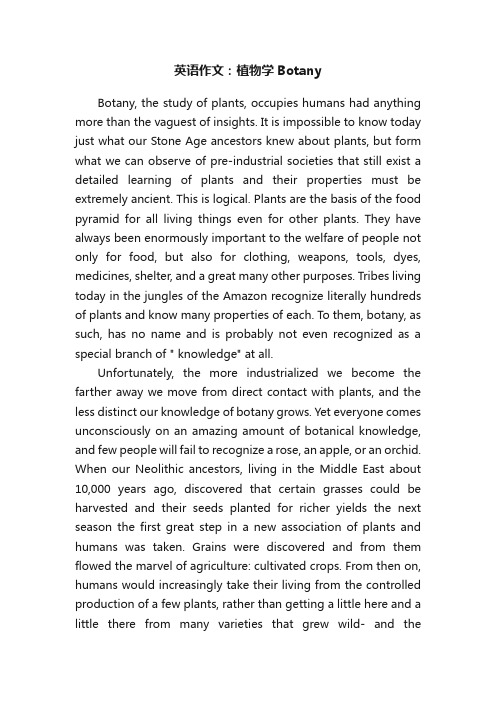 英语作文：植物学 Botany

Botany, the study of plants, occupies humans had anything more than the vaguest of insights. It is impossible to know today just what our Stone Age ancestors knew about plants, but form what we can observe of pre-industrial societies that still exist a detailed learning of plants and their properties must be extremely ancient. This is logical. Plants are the basis of the food pyramid for all living things even for other plants. They have always been enormously important to the welfare of people not only for food, but also for clothing, weapons, tools, dyes, medicines, shelter, and a great many other purposes. Tribes living today in the jungles of the Amazon recognize literally hundreds of plants and know many properties of each. To them, botany, as such, has no name and is probably not even recognized as a special branch of " knowledge" at all.

Unfortunately, the more industrialized we become the farther away we move from direct contact with plants, and the less distinct our knowledge of botany grows. Yet everyone comes unconsciously on an amazing amount of botanical knowledge, and few people will fail to recognize a rose, an apple, or an orchid. When our Neolithic ancestors, living in the Middle East about 10,000 years ago, discovered that certain grasses could be harvested and their seeds planted for richer yields the next season the first great step in a new association of plants and humans was taken. Grains were discovered and from them flowed the marvel of agriculture: cultivated crops. From then on, humans would increasingly take their living from the controlled production of a few plants, rather than getting a little here and a little there from many varieties that grew wild- and the